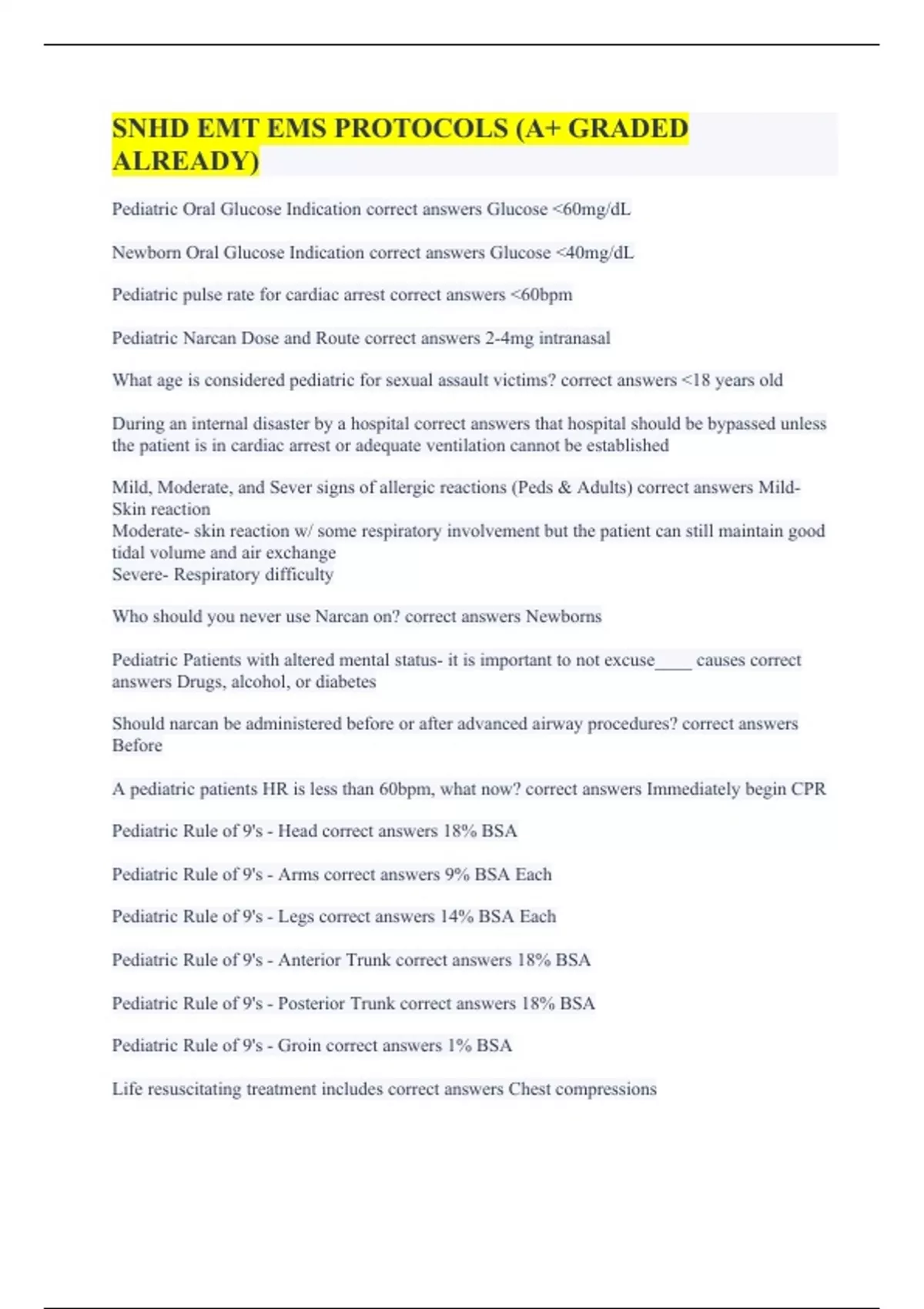 SNHD EMT EMS PROTOCOLS (A+ GRADED ALREADY)

Pediatric Oral Glucose Indication correct answers Glucose <60mg/dL

Newborn Oral Glucose Indication correct answers Glucose <40mg/dL

Pediatric pulse rate for cardiac arrest correct answers <60bpm

Pediatric Narcan Dose and Route correct answers 2-4mg intranasal

What age is considered pediatric for sexual assault victims? correct answers <18 years old

During an internal disaster by a hospital correct answers that hospital should be bypassed unless the patient is in cardiac arrest or adequate ventilation cannot be established

Mild, Moderate, and Sever signs of allergic reactions (Peds & Adults) correct answers Mild- Skin reaction
Moderate- skin reaction w/ some respiratory involvement but the patient can still maintain good tidal volume and air exchange
Severe- Respiratory difficulty

Who should you never use Narcan on? correct answers Newborns

Pediatric Patients with altered mental status- it is important to not excuse____ causes correct answers Drugs, alcohol, or diabetes

Should narcan be administered before or after advanced airway procedures? correct answers Before

A pediatric patients HR is less than 60bpm, what now? correct answers Immediately begin CPR

Pediatric Rule of 9's - Head correct answers 18% BSA

Pediatric Rule of 9's - Arms correct answers 9% BSA Each

Pediatric Rule of 9's - Legs correct answers 14% BSA Each

Pediatric Rule of 9's - Anterior Trunk correct answers 18% BSA

Pediatric Rule of 9's - Posterior Trunk correct answers 18% BSA

Pediatric Rule of 9's - Groin correct answers 1% BSA

Life resuscitating treatment includes correct answers Chest compressions